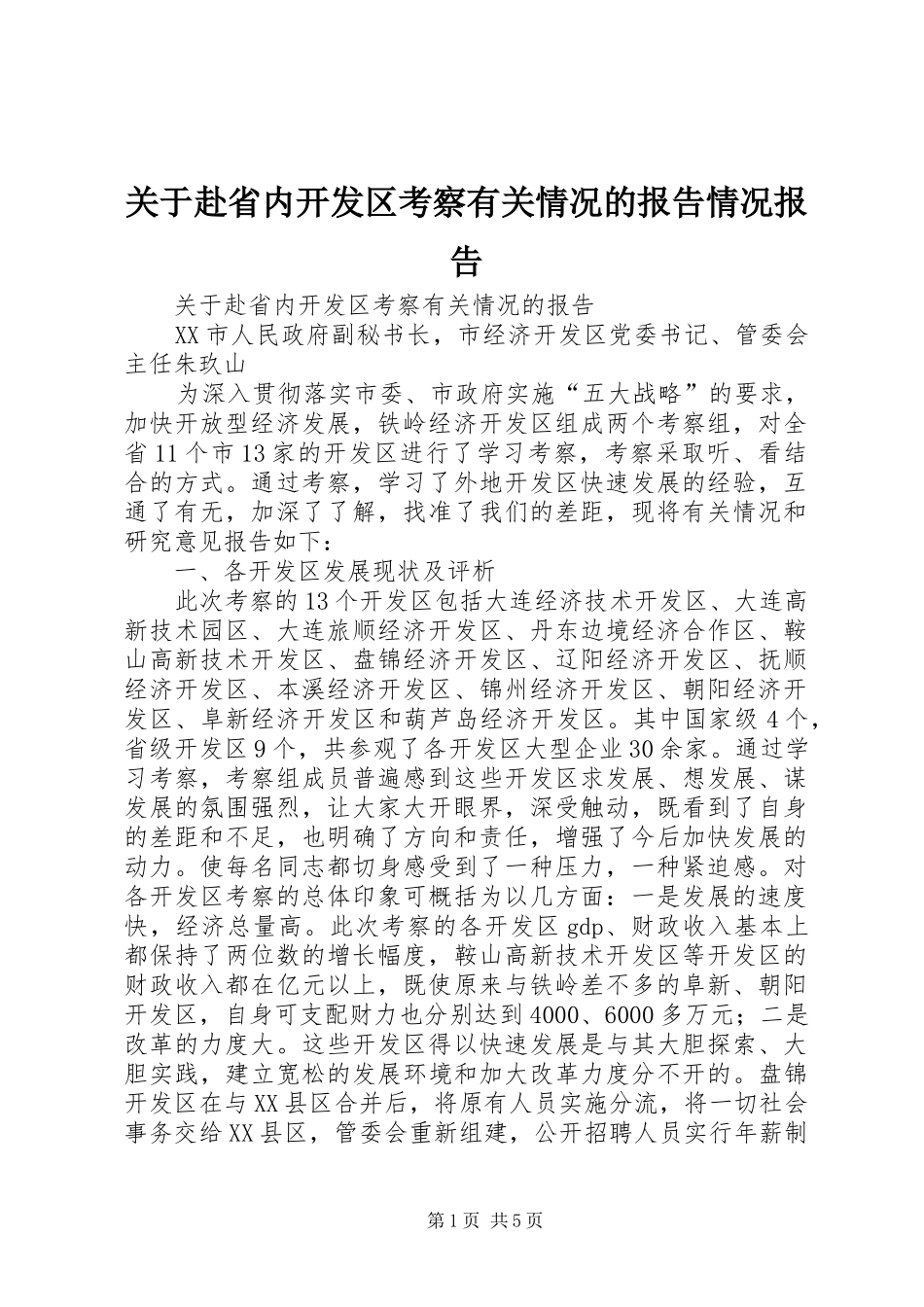 关于赴省内开发区考察有关情况的报告情况报告

关于赴省内开发区考察有关情况的报告

XX市人民政府副秘书长，市经济开发区党委书记、管委会主任朱玖山

为深入贯彻落实市委、市政府实施“五大战略”的要求，加快开放型经济发展，铁岭经济开发区组成两个考察组，对全省11个市13家的开发区进行了学习考察，考察采取听、看结合的方式。通过考察，学习了外地开发区快速发展的经验，互通了有无，加深了了解，找准了我们的差距，现将有关情况和研究意见报告如下：

一、各开发区发展现状及评析

此次考察的13个开发区包括大连经济技术开发区、大连高新技术园区、大连旅顺经济开发区、丹东边境经济合作区、鞍山高新技术开发区、盘锦经济开发区、辽阳经济开发区、抚顺经济开发区、本溪经济开发区、锦州经济开发区、朝阳经济开发区、阜新经济开发区和葫芦岛经济开发区。其中国家级4个，省级开发区9个，共参观了各开发区大型企业30余家。通过学习考察，考察组成员普遍感到这些开发区求发展、想发展、谋发展的氛围强烈，让大家大开眼界，深受触动，既看到了自身的差距和不足，也明确了方向和责任，增强了今后加快发展的动力。使每名同志都切身感受到了一种压力，一种紧迫感。对各开发区考察的总体印象可概括为以几方面：一是发展的速度快，经济总量高。此次考察的各开发区gdp、财政收入基本上都保持了两位数的增长幅度，鞍山高新技术开发区等开发区的财政收入都在亿元以上，既使原来与铁岭差不多的阜新、朝阳开发区，自身可支配财力也分别达到4000、6000多万元；二是改革的力度大。这些开发区得以快速发展是与其大胆探索、大胆实践，建立宽松的发展环境和加大改革力度分不开的。盘锦开发区在与XX县区合并后，将原有人员实施分流，将一切社会事务交给XX县区，管委会重新组建，公开招聘人员实行年薪制

第1页 共5页